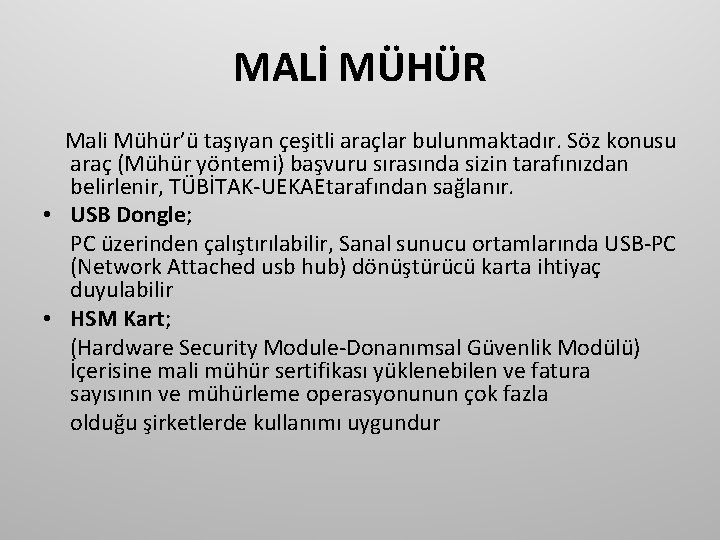 MALİ MÜHÜR

Mali Mühür'ü taşıyan çeşitli araçlar bulunmaktadır. Söz konusu araç (Mühür yöntemi) başvuru sırasında sizin tarafınızdan belirlenir, TÜBİTAK-UEKAEtarafından sağlanır.

• USB Dongle;

PC üzerinden çalıştırılabilir, Sanal sunucu ortamlarında USB-PC (Network Attached usb hub) dönüştürücü karta ihtiyaç duyulabilir

• HSM Kart;

(Hardware Security Module-Donanımsal Güvenlik Modülü) İçerisine mali mühür sertifikası yüklenebilen ve fatura sayısının ve mühürleme operasyonunun çok fazla

olduğu şirketlerde kullanımı uygundur